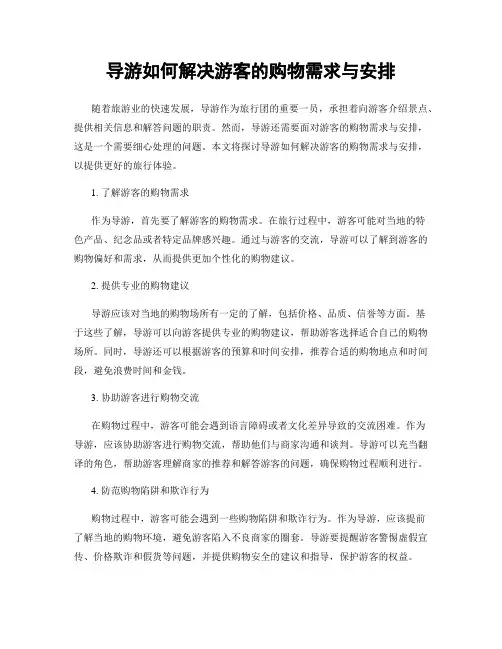 导游如何解决游客的购物需求与安排

随着旅游业的快速发展，导游作为旅行团的重要一员，承担着向游客介绍景点、提供相关信息和解答问题的职责。然而，导游还需要面对游客的购物需求与安排，这是一个需要细心处理的问题。本文将探讨导游如何解决游客的购物需求与安排，以提供更好的旅行体验。

1. 了解游客的购物需求

作为导游，首先要了解游客的购物需求。在旅行过程中，游客可能对当地的特色产品、纪念品或者特定品牌感兴趣。通过与游客的交流，导游可以了解到游客的购物偏好和需求，从而提供更加个性化的购物建议。

2. 提供专业的购物建议

导游应该对当地的购物场所有一定的了解，包括价格、品质、信誉等方面。基于这些了解，导游可以向游客提供专业的购物建议，帮助游客选择适合自己的购物场所。同时，导游还可以根据游客的预算和时间安排，推荐合适的购物地点和时间段，避免浪费时间和金钱。

3. 协助游客进行购物交流

在购物过程中，游客可能会遇到语言障碍或者文化差异导致的交流困难。作为导游，应该协助游客进行购物交流，帮助他们与商家沟通和谈判。导游可以充当翻译的角色，帮助游客理解商家的推荐和解答游客的问题，确保购物过程顺利进行。

4. 防范购物陷阱和欺诈行为

购物过程中，游客可能会遇到一些购物陷阱和欺诈行为。作为导游，应该提前了解当地的购物环境，避免游客陷入不良商家的圈套。导游要提醒游客警惕虚假宣传、价格欺诈和假货等问题，并提供购物安全的建议和指导，保护游客的权益。